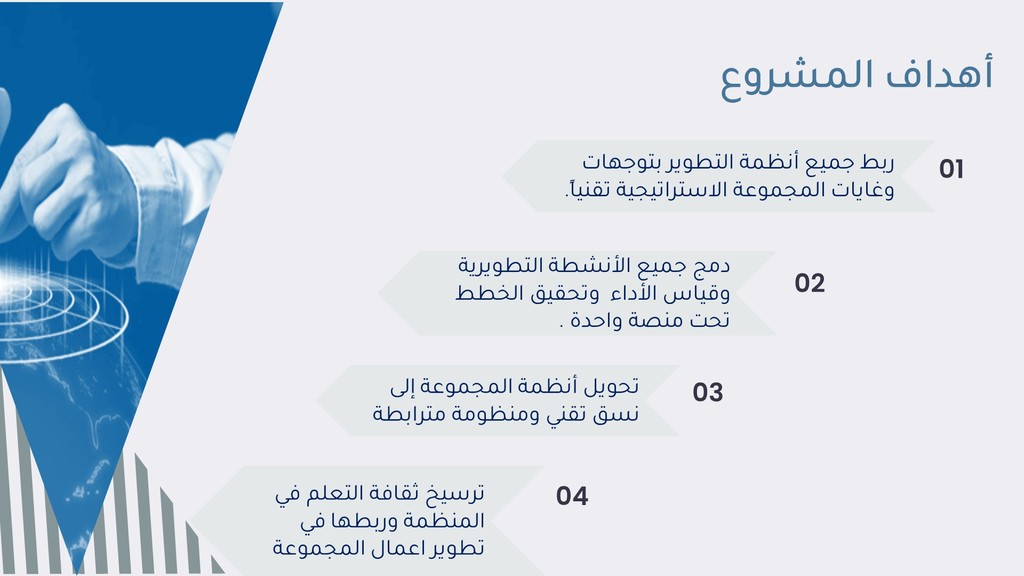 أهداف المشروع

01
ربط جميع أنظمة التطوير بتوجهات وغايات المجموعة الاستراتيجية تقنياً.

02
دمج جميع الأنشطة التطويرية وقياس الأداء وتحقيق الخطط تحت منصة واحدة .

03
تحويل أنظمة المجموعة إلى نسق تقني ومنظومة مترابطة

04
ترسيخ ثقافة التعلم في المنظمة وربطها في تطوير اعمال المجموعة